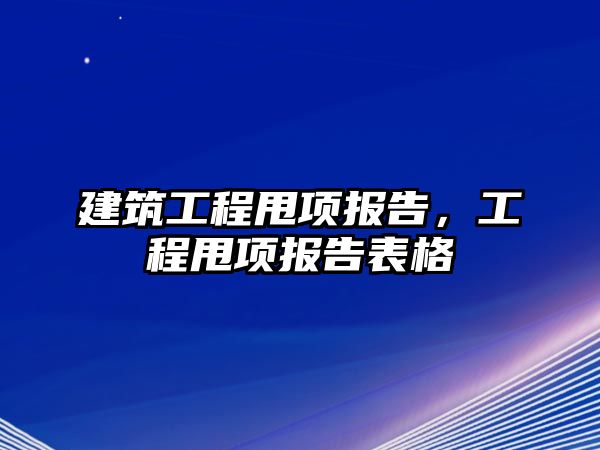 建筑工程甩项报告，工程甩项报告表格